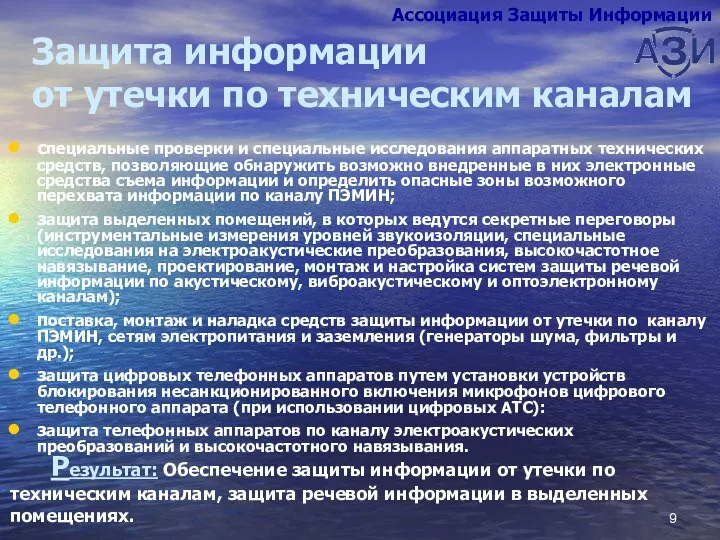 Ассоциация Защиты Информации

АЗИ

Защита информации от утечки по техническим каналам

специальные проверки и специальные исследования аппаратных технических средств, позволяющие обнаружить возможно внедренные в них электронные средства съема информации и определить опасные зоны возможного перехвата информации по каналу ПЭМИН;

защита выделенных помещений, в которых ведутся секретные переговоры (инструментальные измерения уровней звукоизоляции, специальные исследования на электроакустические преобразования, высокочастотное навязывание, проектирование, монтаж и настройка систем защиты речевой информации по акустическому, виброакустическому и оптоэлектронному каналам);

поставка, монтаж и наладка средств защиты информации от утечки по каналу ПЭМИН, сетям электропитания и заземления (генераторы шума, фильтры и др.);

защита цифровых телефонных аппаратов путем установки устройств блокирования несанкционированного включения микрофонов цифрового телефонного аппарата (при использовании цифровых АТС):

защита телефонных аппаратов по каналу электроакустических преобразований и высокочастотного навязывания.

Результат: Обеспечение защиты информации от утечки по техническим каналам, защита речевой информации в выделенных помещениях.

9